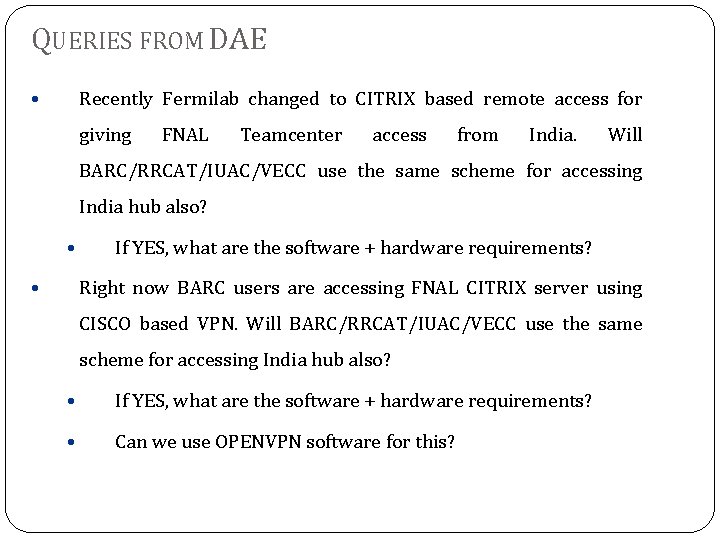 QUERIES FROM DAE

• Recently Fermilab changed to CITRIX based remote access for giving FNAL Teamcenter access from India. Will BARC/RRCAT/IUAC/VECC use the same scheme for accessing India hub also?

• If YES, what are the software + hardware requirements?

• Right now BARC users are accessing FNAL CITRIX server using CISCO based VPN. Will BARC/RRCAT/IUAC/VECC use the same scheme for accessing India hub also?

• If YES, what are the software + hardware requirements?

• Can we use OPENVPN software for this?